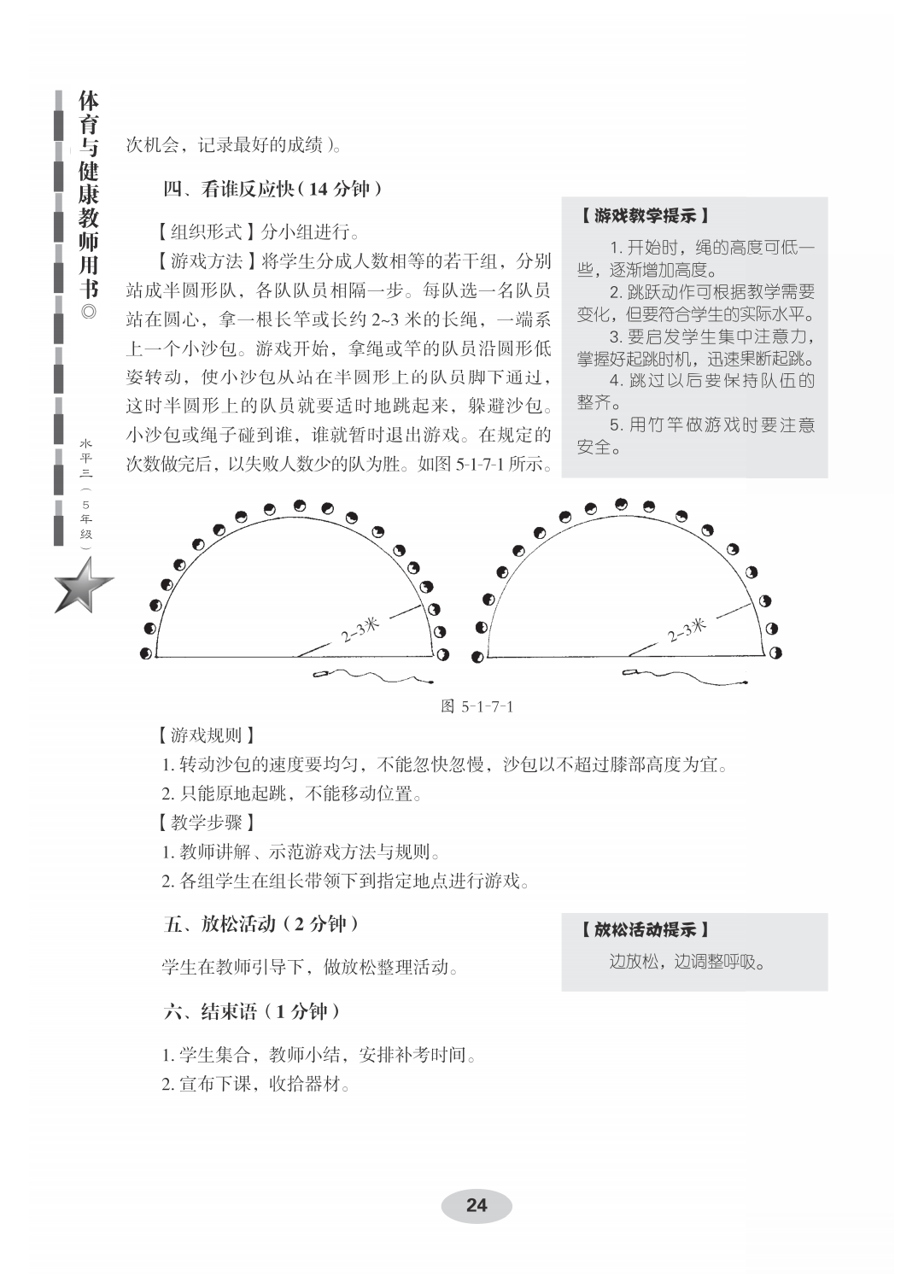 体育与健康教师用书◎

水平三（5年级）

次机会，记录最好的成绩）。

四、看谁反应快（14 分钟）

【组织形式】分小组进行。

【游戏方法】将学生分成人数相等的若干组，分别站成半圆形队，各队队员相隔一步。每队选一名队员站在圆心，拿一根长竿或长约 2~3 米的长绳，一端系上一个小沙包。游戏开始，拿绳或竿的队员沿圆形低姿转动，使小沙包从站在半圆形上的队员脚下通过，这时半圆形上的队员就要适时地跳起来，躲避沙包。小沙包或绳子碰到谁，谁就暂时退出游戏。在规定的次数做完后，以失败人数少的队为胜。如图 5-1-7-1 所示。

【游戏教学提示】

1. 开始时，绳的高度可低一些，逐渐增加高度。

2. 跳跃动作可根据教学需要变化，但要符合学生的实际水平。

3. 要启发学生集中注意力，掌握好起跳时机，迅速果断起跳。

4. 跳过以后要保持队伍的整齐。

5. 用竹竿做游戏时要注意安全。

2~3米

2~3米

图 5-1-7-1

【游戏规则】

1. 转动沙包的速度要均匀，不能忽快忽慢，沙包以不超过膝部高度为宜。

2. 只能原地起跳，不能移动位置。

【教学步骤】

1. 教师讲解、示范游戏方法与规则。

2. 各组学生在组长带领下到指定地点进行游戏。

五、放松活动（2 分钟）

学生在教师引导下，做放松整理活动。

【放松活动提示】

边放松，边调整呼吸。

六、结束语（1 分钟）

1. 学生集合，教师小结，安排补考时间。

2. 宣布下课，收拾器材。

24